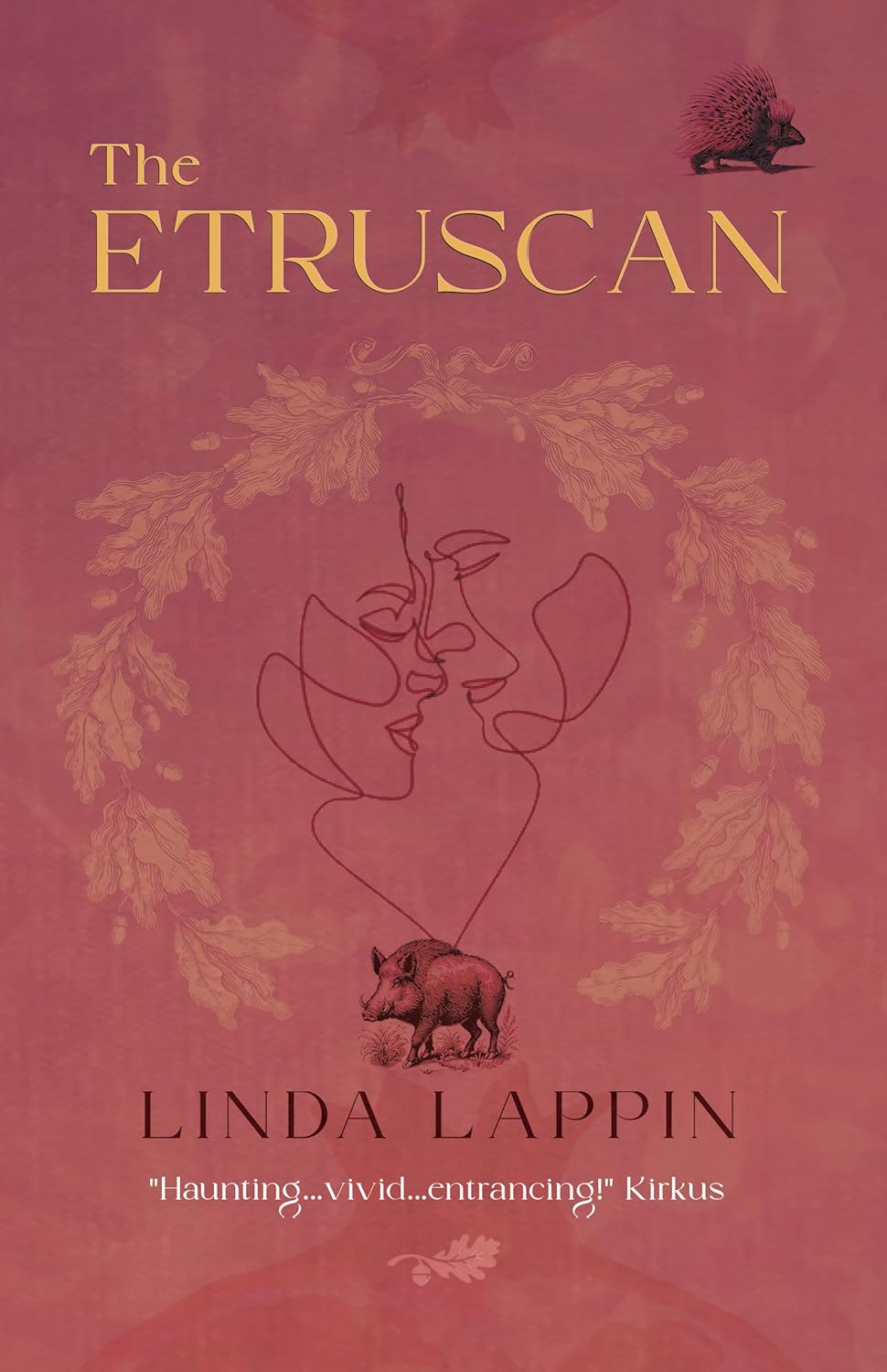 The
ETRUSCAN

LINDA LAPPIN

"Haunting...vivid...entrancing!" Kirkus